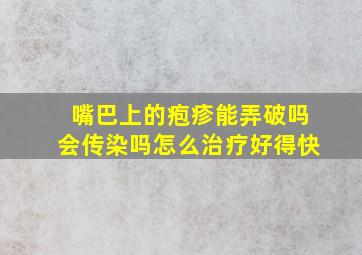 嘴巴上的疱疹能弄破吗
会传染吗怎么治疗好得快